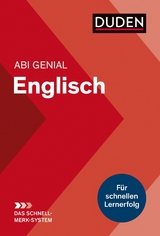 DUDEN

ABI GENIAL
Englisch

Für schnellen Lernerfolg

DAS SCHNELL-MERK-SYSTEM